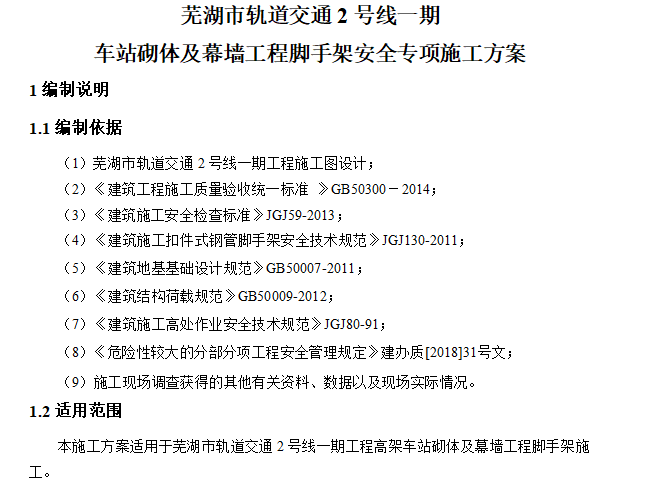 芜湖市轨道交通 2 号线一期

车站砌体及幕墙工程脚手架安全专项施工方案

1 编制说明

1.1 编制依据

（1）芜湖市轨道交通 2 号线一期工程施工图设计；

（2）《建筑工程施工质量验收统一标准 》GB50300－2014；

（3）《建筑施工安全检查标准》JGJ59-2013；

（4）《建筑施工扣件式钢管脚手架安全技术规范》JGJ130-2011；

（5）《建筑地基基础设计规范》GB50007-2011；

（6）《建筑结构荷载规范》GB50009-2012；

（7）《建筑施工高处作业安全技术规范》JGJ80-91；

（8）《危险性较大的分部分项工程安全管理规定》建办质[2018]31号文；

（9）施工现场调查获得的其他有关资料、数据以及现场实际情况。

1.2 适用范围

本施工方案适用于芜湖市轨道交通 2 号线一期工程高架车站砌体及幕墙工程脚手架施工。